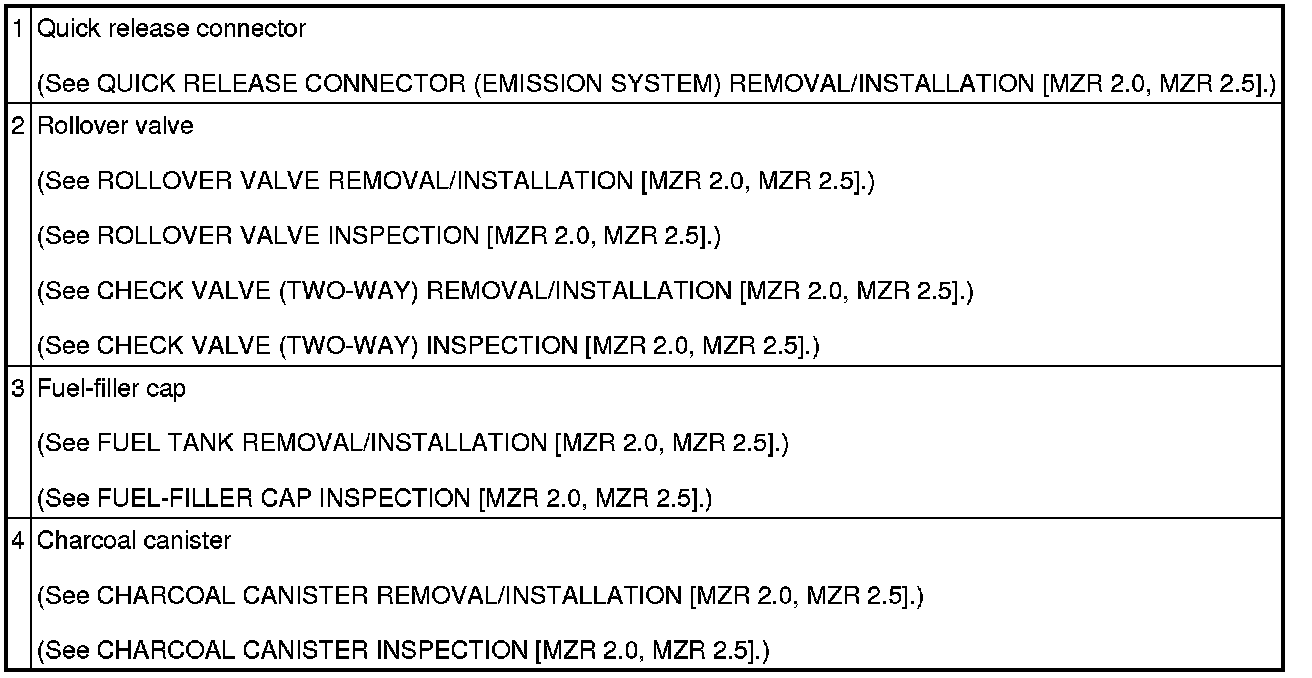 | | |
|---|---|
| 1 | Quick release connector<br><br>(See QUICK RELEASE CONNECTOR (EMISSION SYSTEM) REMOVAL/INSTALLATION [MZR 2.0, MZR 2.5].) |
| 2 | Rollover valve<br><br>(See ROLLOVER VALVE REMOVAL/INSTALLATION [MZR 2.0, MZR 2.5].)<br><br>(See ROLLOVER VALVE INSPECTION [MZR 2.0, MZR 2.5].)<br><br>(See CHECK VALVE (TWO-WAY) REMOVAL/INSTALLATION [MZR 2.0, MZR 2.5].)<br><br>(See CHECK VALVE (TWO-WAY) INSPECTION [MZR 2.0, MZR 2.5].) |
| 3 | Fuel-filler cap<br><br>(See FUEL TANK REMOVAL/INSTALLATION [MZR 2.0, MZR 2.5].)<br><br>(See FUEL-FILLER CAP INSPECTION [MZR 2.0, MZR 2.5].) |
| 4 | Charcoal canister<br><br>(See CHARCOAL CANISTER REMOVAL/INSTALLATION [MZR 2.0, MZR 2.5].)<br><br>(See CHARCOAL CANISTER INSPECTION [MZR 2.0, MZR 2.5].) |